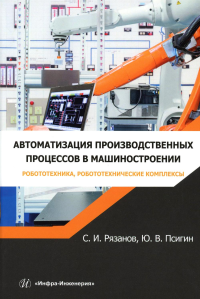 АВТОМАТИЗАЦИЯ ПРОИЗВОДСТВЕННЫХ ПРОЦЕССОВ В МАШИНОСТРОЕНИИ

РОБОТОТЕХНИКА, РОБОТОТЕХНИЧЕСКИЕ КОМПЛЕКСЫ

С. И. Рязанов, Ю. В. Псигин

«Инфра-Инженерия»